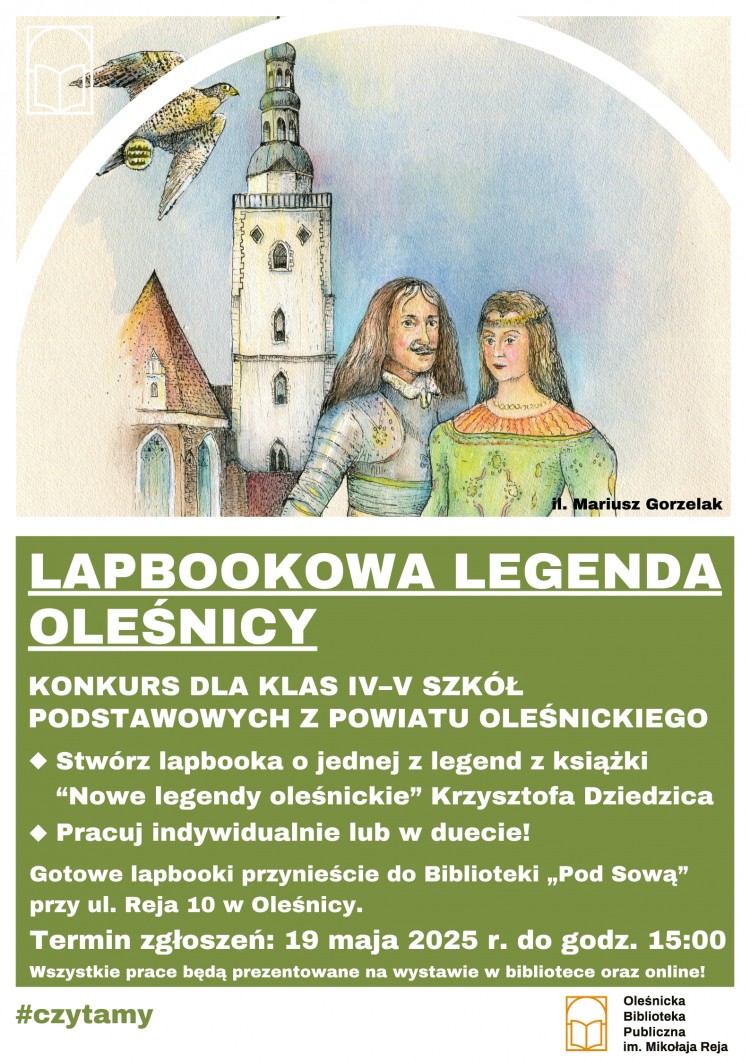 il. Mariusz Gorzelak

LAPBOOKOWA LEGENDA OLEŚNICY

KONKURS DLA KLAS IV–V SZKÓŁ PODSTAWOWYCH Z POWIATU OLEŚNICKIEGO

◆ Stwórz lapbooka o jednej z legend z książki “Nowe legendy oleśnickie” Krzysztofa Dziedzica

◆ Pracuj indywidualnie lub w duecie!

Gotowe lapbooki przynieście do Biblioteki „Pod Sową” przy ul. Reja 10 w Oleśnicy.

Termin zgłoszeń: 19 maja 2025 r. do godz. 15:00

Wszystkie prace będą prezentowane na wystawie w bibliotece oraz online!

#czytamy

Oleśnicka Biblioteka Publiczna im. Mikołaja Reja